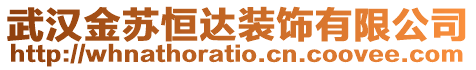 武汉金苏恒达装饰有限公司
http://whnathoratio.cn.coovee.com